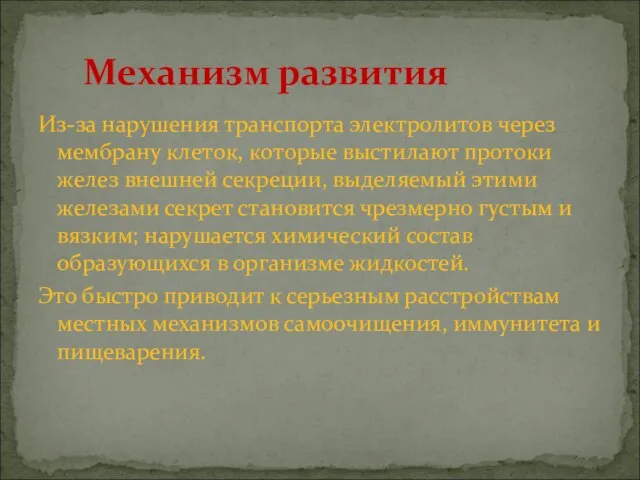 Механизм развития

Из-за нарушения транспорта электролитов через мембрану клеток, которые выстилают протоки желез внешней секреции, выделяемый этими железами секрет становится чрезмерно густым и вязким; нарушается химический состав образующихся в организме жидкостей.

Это быстро приводит к серьезным расстройствам местных механизмов самоочищения, иммунитета и пищеварения.